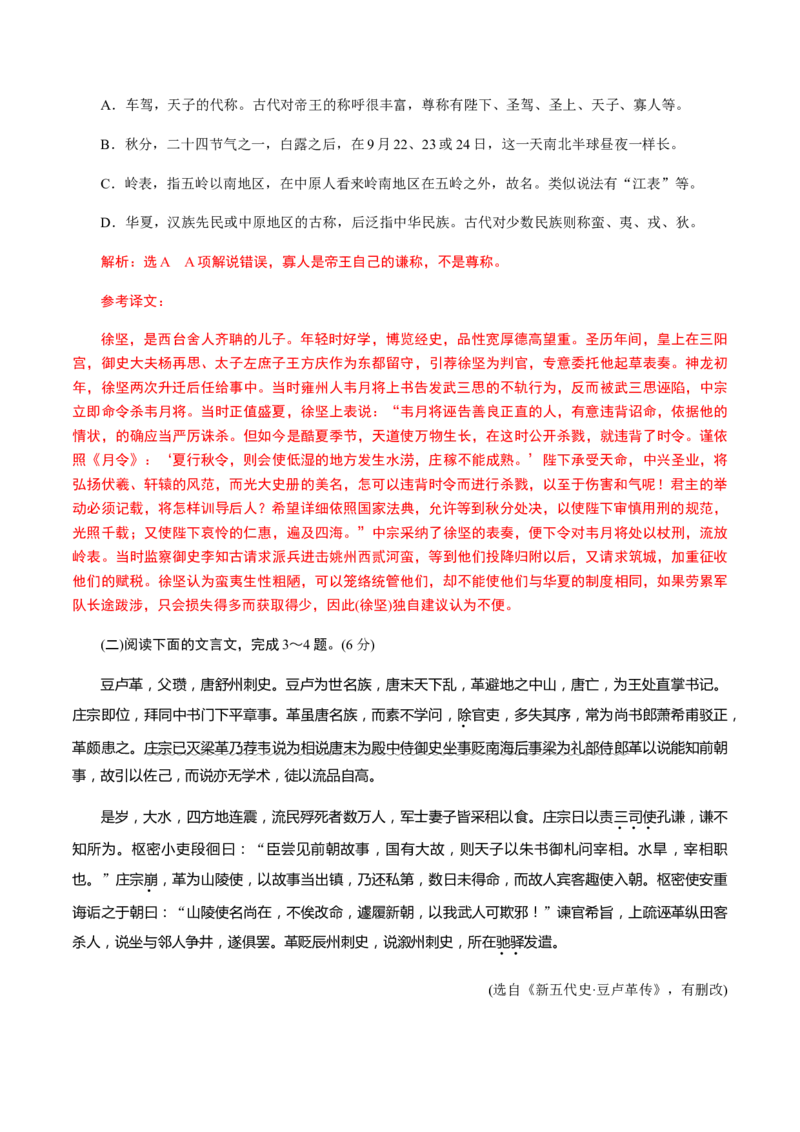 A．车驾，天子的代称。古代对帝王的称呼很丰富，尊称有陛下、圣驾、圣上、天子、寡人等。

B．秋分，二十四节气之一，白露之后，在9月22、23或24日，这一天南北半球昼夜一样长。

C．岭表，指五岭以南地区，在中原人看来岭南地区在五岭之外，故名。类似说法有“江表”等。

D．华夏，汉族先民或中原地区的古称，后泛指中华民族。古代对少数民族则称蛮、夷、戎、狄。

解析：选A　A项解说错误，寡人是帝王自己的谦称，不是尊称。

参考译文：

徐坚，是西台舍人齐聃的儿子。年轻时好学，博览经史，品性宽厚德高望重。圣历年间，皇上在三阳宫，御史大夫杨再思、太子左庶子王方庆作为东都留守，引荐徐坚为判官，专意委托他起草表奏。神龙初年，徐坚两次升迁后任给事中。当时雍州人韦月将上书告发武三思的不轨行为，反而被武三思诬陷，中宗立即命令杀韦月将。当时正值盛夏，徐坚上表说：“韦月将诬告善良正直的人，有意违背诏命，依据他的情状，的确应当严厉诛杀。但如今是酷夏季节，天道使万物生长，在这时公开杀戮，就违背了时令。谨依照《月令》：‘夏行秋令，则会使低湿的地方发生水涝，庄稼不能成熟。’陛下承受天命，中兴圣业，将弘扬伏羲、轩辕的风范，而光大史册的美名，怎可以违背时令而进行杀戮，以至于伤害和气呢！君主的举动必须记载，将怎样训导后人？希望详细依照国家法典，允许等到秋分处决，以使陛下审慎用刑的规范，光照千载；又使陛下哀怜的仁惠，遍及四海。”中宗采纳了徐坚的表奏，便下令对韦月将处以杖刑，流放岭表。当时监察御史李知古请求派兵进击姚州西贰河蛮，等到他们投降归附以后，又请求筑城，加重征收他们的赋税。徐坚认为蛮夷生性粗陋，可以笼络统管他们，却不能使他们与华夏的制度相同，如果劳累军队长途跋涉，只会损失得多而获取得少，因此(徐坚)独自建议认为不便。

(二)阅读下面的文言文，完成3～4题。(6分)

豆卢革，父瓒，唐舒州刺史。豆卢为世名族，唐末天下乱，革避地之中山，唐亡，为王处直掌书记。庄宗即位，拜同中书门下平章事。革虽唐名族，而素不学问，除官吏，多失其序，常为尚书郎萧希甫驳正，革颇患之。庄宗已灭梁革乃荐韦说为相说唐末为殿中侍御史坐事贬南海后事梁为礼部侍郎革以说能知前朝事，故引以佐己，而说亦无学术，徒以流品自高。

是岁，大水，四方地连震，流民殍死者数万人，军士妻子皆采稆以食。庄宗日以责三司使孔谦，谦不知所为。枢密小吏段徊曰：“臣尝见前朝故事，国有大故，则天子以朱书御札问宰相。水旱，宰相职也。”庄宗崩，革为山陵使，以故事当出镇，乃还私第，数日未得命，而故人宾客趣使入朝。枢密使安重诲诟之于朝曰：“山陵使名尚在，不俟改命，遽履新朝，以我武人可欺邪！”谏官希旨，上疏诬革纵田客杀人，说坐与邻人争井，遂俱罢。革贬辰州刺史，说溆州刺史，所在驰驿发遣。

(选自《新五代史·豆卢革传》，有删改)